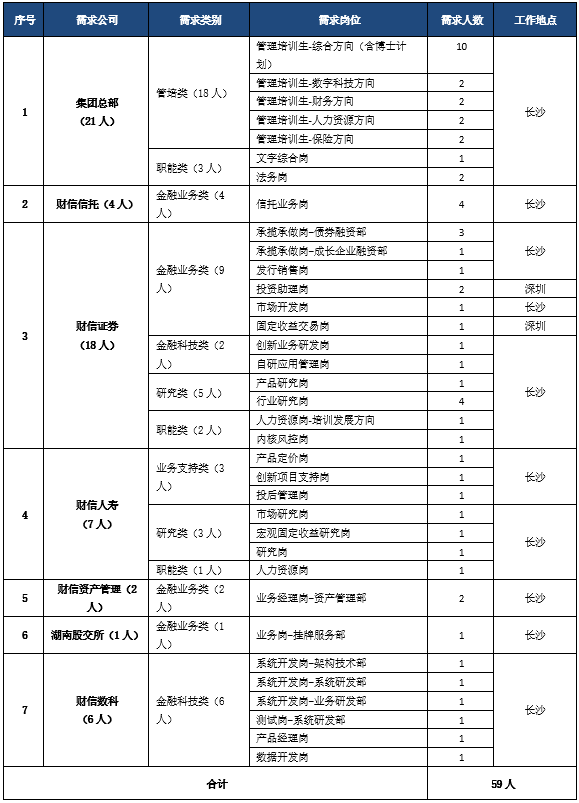 | 序号 | 需求公司 | 需求类别 | 需求岗位 | 需求人数 | 工作地点 |
|---|---|---|---|---|---|
| 1 | 集团总部（21人） | 管培类（18人） | 管理培训生-综合方向（含博士计划） | 10 | 长沙 |
| | | | 管理培训生-数字科技方向 | 2 | |
| | | | 管理培训生-财务方向 | 2 | |
| | | | 管理培训生-人力资源方向 | 2 | |
| | | | 管理培训生-保险方向 | 2 | |
| | | 职能类（3人） | 文字综合岗 | 1 | |
| | | | 法务岗 | 2 | |
| 2 | 财信信托（4人） | 金融业务类（4人） | 信托业务岗 | 4 | 长沙 |
| 3 | 财信证券（18人） | 金融业务类（9人） | 承揽承做岗-债券融资部 | 3 | 长沙 |
| | | | 承揽承做岗-成长企业融资部 | 1 | |
| | | | 发行销售岗 | 1 | |
| | | | 投资助理岗 | 2 | 深圳 |
| | | | 市场开发岗 | 1 | 长沙 |
| | | | 固定收益交易岗 | 1 | 深圳 |
| | | 金融科技类（2人） | 创新业务研发岗 | 1 | 长沙 |
| | | | 自研应用管理岗 | 1 | |
| | | 研究类（5人） | 产品研究岗 | 1 | |
| | | | 行业研究岗 | 4 | |
| | | 职能类（2人） | 人力资源岗-培训发展方向 | 1 | |
| | | | 内核风控岗 | 1 | |
| 4 | 财信人寿（7人） | 业务支持类（3人） | 产品定价岗 | 1 | 长沙 |
| | | | 创新项目支持岗 | 1 | |
| | | | 投后管理岗 | 1 | |
| | | 研究类（3人） | 市场研究岗 | 1 | 长沙 |
| | | | 宏观固定收益研究岗 | 1 | |
| | | | 研究岗 | 1 | |
| | | 职能类（1人） | 人力资源岗 | 1 | |
| 5 | 财信资产管理（2人） | 金融业务类（2人） | 业务经理岗-资产管理部 | 2 | 长沙 |
| 6 | 湖南股交所（1人） | 金融业务类（1人） | 业务岗-挂牌服务部 | 1 | 长沙 |
| 7 | 财信数科（6人） | 金融科技类（6人） | 系统开发岗-架构技术部 | 1 | 长沙 |
| | | | 系统开发岗-系统研发部 | 1 | |
| | | | 系统开发岗-业务研发部 | 1 | |
| | | | 测试岗-系统研发部 | 1 | |
| | | | 产品经理岗 | 1 | |
| | | | 数据开发岗 | 1 | |
| 合计 | | | | 59人 | |